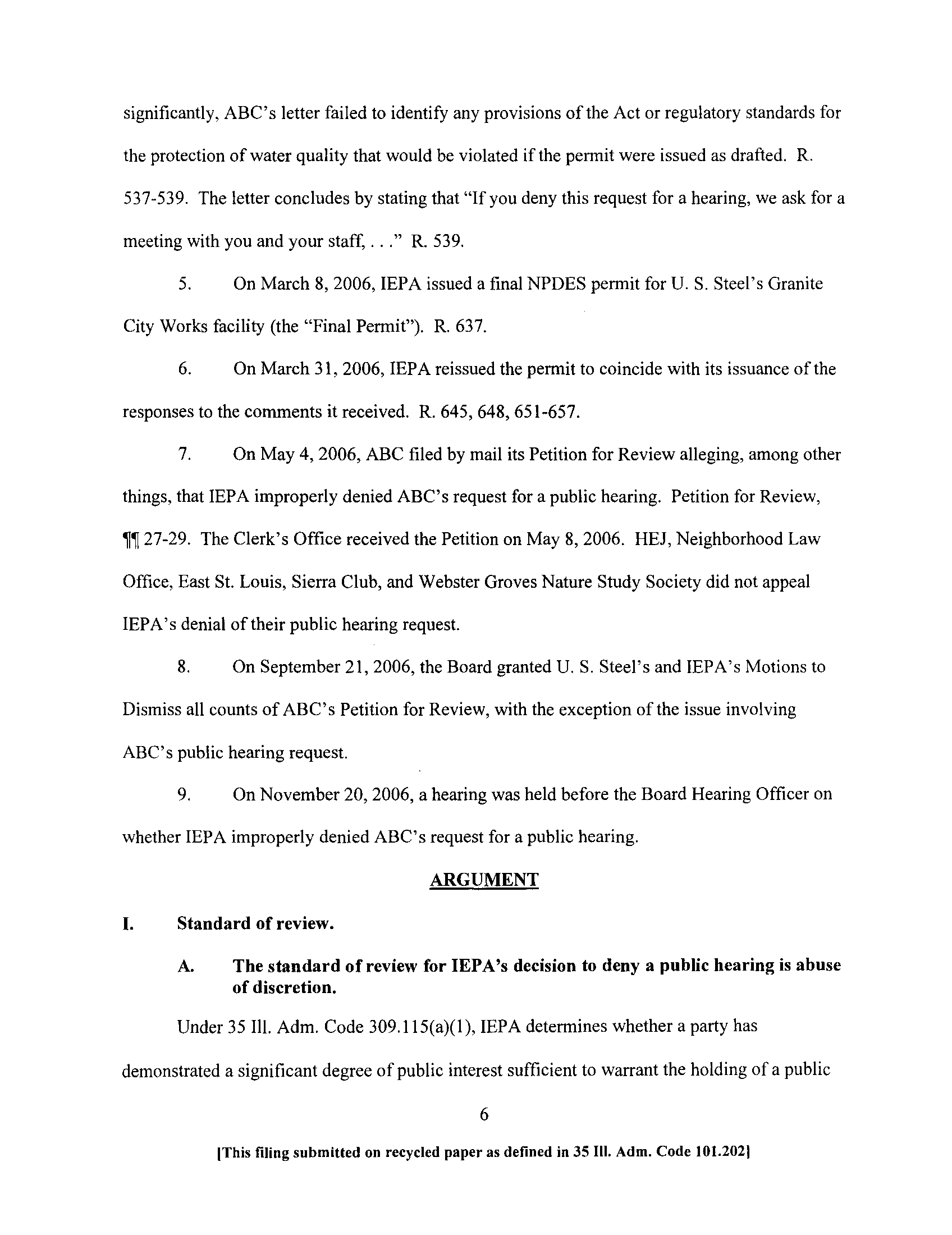 significantly, ABC's letter failed to identify any provisions of the Act or regulatory standards for the protection of water quality that would be violated if the permit were issued as drafted. R. 537-539. The letter concludes by stating that "If you deny this request for a hearing, we ask for a meeting with you and your staff, . . ." R. 539.

5. On March 8, 2006, IEPA issued a final NPDES permit for U. S. Steel's Granite City Works facility (the "Final Permit"). R. 637.

6. On March 31, 2006, IEPA reissued the permit to coincide with its issuance of the responses to the comments it received. R. 645, 648, 651-657.

7. On May 4, 2006, ABC filed by mail its Petition for Review alleging, among other things, that IEPA improperly denied ABC's request for a public hearing. Petition for Review, ¶¶ 27-29. The Clerk's Office received the Petition on May 8, 2006. HEJ, Neighborhood Law Office, East St. Louis, Sierra Club, and Webster Groves Nature Study Society did not appeal IEPA's denial of their public hearing request.

8. On September 21, 2006, the Board granted U. S. Steel's and IEPA's Motions to Dismiss all counts of ABC's Petition for Review, with the exception of the issue involving ABC's public hearing request.

9. On November 20, 2006, a hearing was held before the Board Hearing Officer on whether IEPA improperly denied ABC's request for a public hearing.

ARGUMENT

I. Standard of review.

A. The standard of review for IEPA's decision to deny a public hearing is abuse of discretion.

Under 35 Ill. Adm. Code 309.115(a)(1), IEPA determines whether a party has demonstrated a significant degree of public interest sufficient to warrant the holding of a public

6

[This filing submitted on recycled paper as defined in 35 Ill. Adm. Code 101.202]